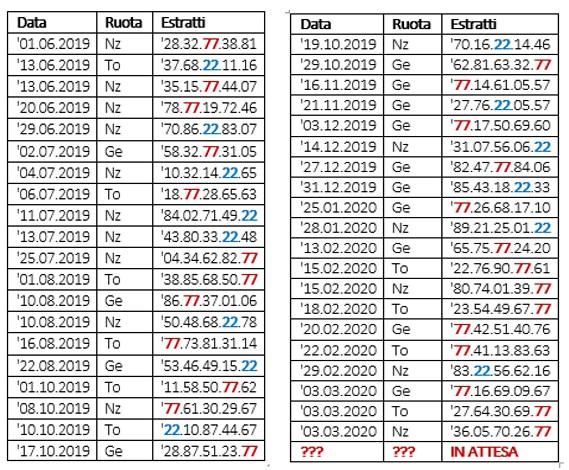 | Data | Ruota | Estratti |
|---|---|---|
| '01.06.2019 | Nz | '28.32.77.38.81 |
| '13.06.2019 | To | '37.68.22.11.16 |
| '13.06.2019 | Nz | '35.15.77.44.07 |
| '20.06.2019 | Nz | '78.77.19.72.46 |
| '29.06.2019 | Nz | '70.86.22.83.07 |
| '02.07.2019 | Ge | '58.32.77.31.05 |
| '04.07.2019 | Nz | '10.32.14.22.65 |
| '06.07.2019 | To | '18.77.28.65.63 |
| '11.07.2019 | Nz | '84.02.71.49.22 |
| '13.07.2019 | Nz | '43.80.33.22.48 |
| '25.07.2019 | Nz | '04.34.62.82.77 |
| '01.08.2019 | To | '38.85.68.50.77 |
| '10.08.2019 | Ge | '86.77.37.01.06 |
| '10.08.2019 | Nz | '50.48.68.22.78 |
| '16.08.2019 | To | '77.73.81.31.14 |
| '22.08.2019 | Ge | '53.46.49.15.22 |
| '01.10.2019 | To | '11.58.50.77.62 |
| '08.10.2019 | Nz | '77.61.30.29.67 |
| '10.10.2019 | To | '22.10.87.44.67 |
| '17.10.2019 | Ge | '28.87.51.23.77 |

| Data | Ruota | Estratti |
|---|---|---|
| '19.10.2019 | Nz | '70.16.22.14.46 |
| '29.10.2019 | Ge | '62.81.63.32.77 |
| '16.11.2019 | Ge | '77.14.61.05.57 |
| '21.11.2019 | Ge | '27.76.22.05.57 |
| '03.12.2019 | Ge | '77.17.50.69.60 |
| '14.12.2019 | Nz | '31.07.56.06.22 |
| '27.12.2019 | Ge | '82.47.77.84.06 |
| '31.12.2019 | Ge | '85.43.18.22.33 |
| '25.01.2020 | Ge | '77.26.68.17.10 |
| '28.01.2020 | Nz | '89.21.25.01.22 |
| '13.02.2020 | Ge | '65.75.77.24.20 |
| '15.02.2020 | To | '22.76.90.77.61 |
| '15.02.2020 | Nz | '80.74.01.39.77 |
| '18.02.2020 | To | '23.54.49.67.77 |
| '20.02.2020 | Ge | '77.42.51.40.76 |
| '22.02.2020 | To | '77.41.13.83.63 |
| '29.02.2020 | Nz | '83.22.56.62.16 |
| '03.03.2020 | Ge | '77.16.69.09.67 |
| '03.03.2020 | To | '27.64.30.69.77 |
| '03.03.2020 | Nz | '36.05.70.26.77 |
| ??? | ??? | IN ATTESA |